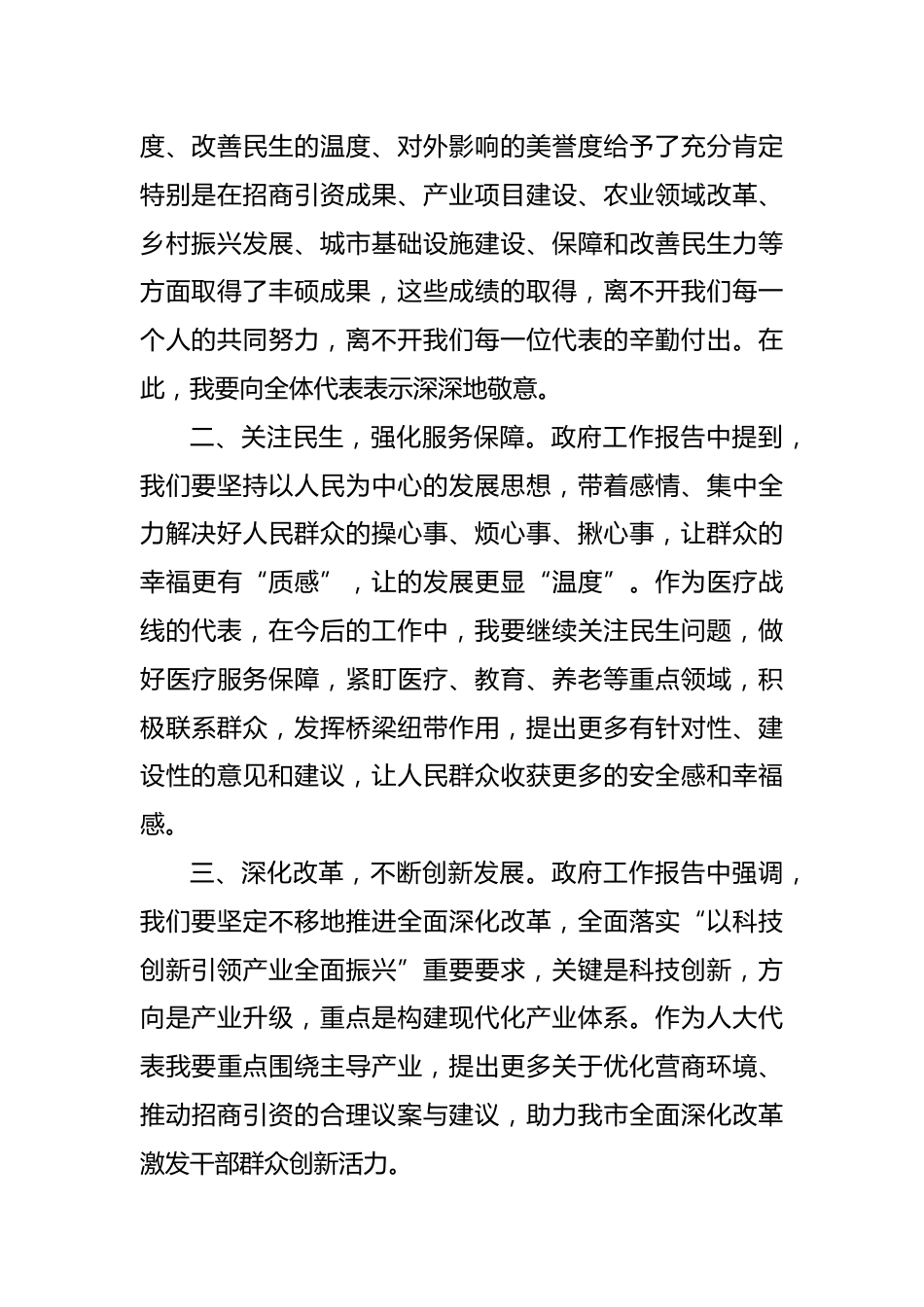 度、改善民生的温度、对外影响的美誉度给予了充分肯定特别是在招商引资成果、产业项目建设、农业领域改革、乡村振兴发展、城市基础设施建设、保障和改善民生力等方面取得了丰硕成果，这些成绩的取得，离不开我们每一个人的共同努力，离不开我们每一位代表的辛勤付出。在此，我要向全体代表表示深深地敬意。

二、关注民生，强化服务保障。政府工作报告中提到，我们要坚持以人民为中心的发展思想，带着感情、集中全力解决好人民群众的操心事、烦心事、揪心事，让群众的幸福更有“质感”，让的发展更显“温度”。作为医疗战线的代表，在今后的工作中，我要继续关注民生问题，做好医疗服务保障，紧盯医疗、教育、养老等重点领域，积极联系群众，发挥桥梁纽带作用，提出更多有针对性、建设性的意见和建议，让人民群众收获更多的安全感和幸福感。

三、深化改革，不断创新发展。政府工作报告中强调，我们要坚定不移地推进全面深化改革，全面落实“以科技创新引领产业全面振兴”重要要求，关键是科技创新，方向是产业升级，重点是构建现代化产业体系。作为人大代表我要重点围绕主导产业，提出更多关于优化营商环境、推动招商引资的合理议案与建议，助力我市全面深化改革激发干部群众创新活力。